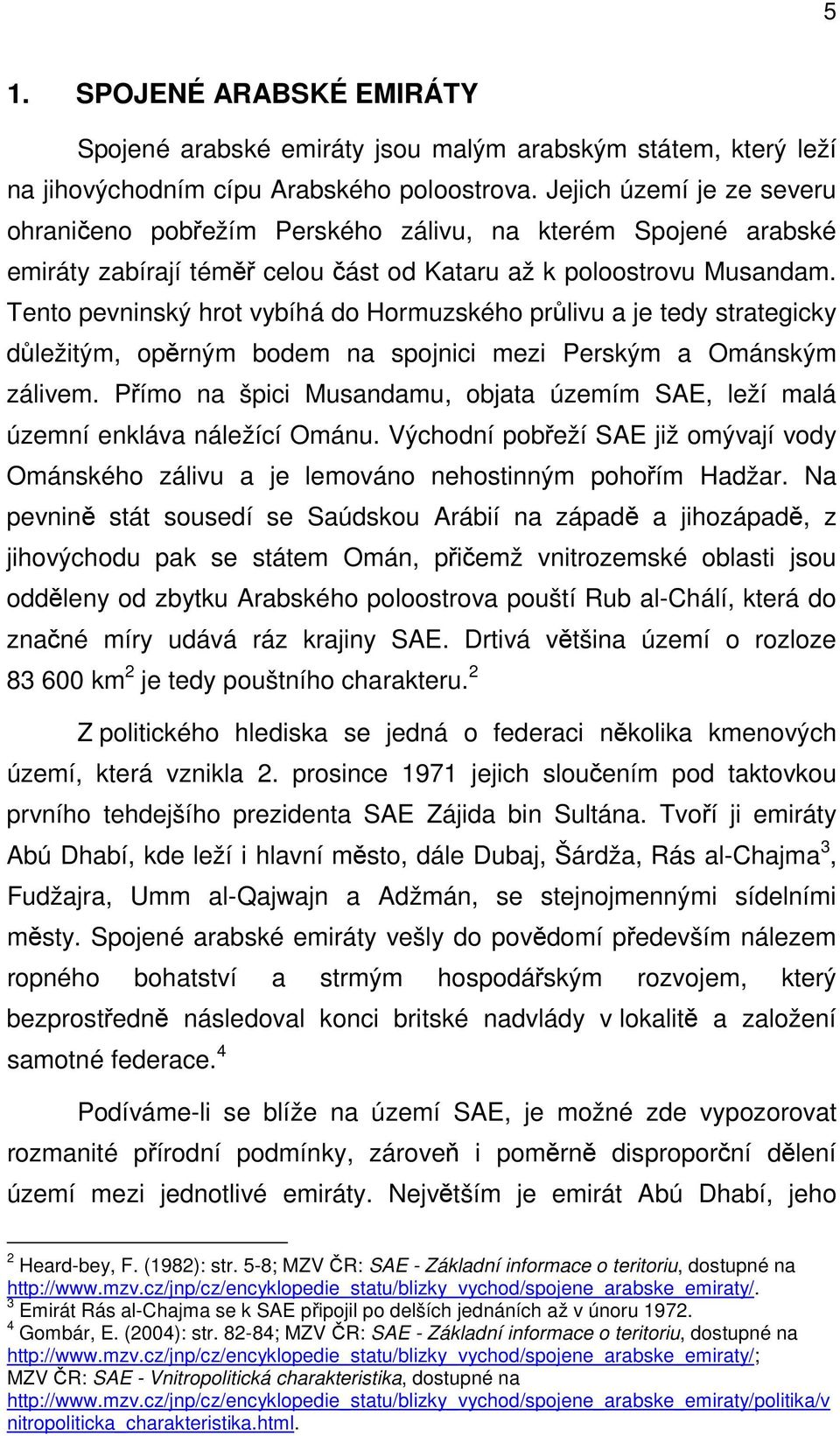 5

1. SPOJENÉ ARABSKÉ EMIRÁTY

Spojené arabské emiráty jsou malým arabským státem, který leží na jihovýchodním cípu Arabského poloostrova. Jejich území je ze severu ohraničeno pobřežím Perského zálivu, na kterém Spojené arabské emiráty zabírají téměř celou část od Kataru až k poloostrovu Musandam. Tento pevninský hrot vybíhá do Hormuzského průlivu a je tedy strategicky důležitým, opěrným bodem na spojnici mezi Perským a Ománským zálivem. Přímo na špici Musandamu, objata územím SAE, leží malá územní enkláva náležící Ománu. Východní pobřeží SAE již omývají vody Ománského zálivu a je lemováno nehostinným pohořím Hadžar. Na pevnině stát sousedí se Saúdskou Arábií na západě a jihozápadě, z jihovýchodu pak se státem Omán, přičemž vnitrozemské oblasti jsou odděleny od zbytku Arabského poloostrova pouští Rub al-Chálí, která do značné míry udává ráz krajiny SAE. Drtivá většina území o rozloze 83 600 km$^2$ je tedy pouštního charakteru.$^2$

Z politického hlediska se jedná o federaci několika kmenových území, která vznikla 2. prosince 1971 jejich sloučením pod taktovkou prvního tehdejšího prezidenta SAE Zájida bin Sultána. Tvoří ji emiráty Abú Dhabí, kde leží i hlavní město, dále Dubaj, Šárdža, Rás al-Chajma$^3$, Fudžajra, Umm al-Qajwajn a Adžmán, se stejnojmennými sídelními městy. Spojené arabské emiráty vešly do povědomí především nálezem ropného bohatství a strmým hospodářským rozvojem, který bezprostředně následoval konci britské nadvlády v lokalitě a založení samotné federace.$^4$

Podíváme-li se blíže na území SAE, je možné zde vypozorovat rozmanité přírodní podmínky, zároveň i poměrně disproporční dělení území mezi jednotlivé emiráty. Největším je emirát Abú Dhabí, jeho

$^2$ Heard-bey, F. (1982): str. 5-8; MZV ČR: SAE - Základní informace o teritoriu, dostupné na http://www.mzv.cz/jnp/cz/encyklopedie_statu/blizky_vychod/spojene_arabske_emiraty/.
$^3$ Emirát Rás al-Chajma se k SAE připojil po delších jednáních až v únoru 1972.
$^4$ Gombár, E. (2004): str. 82-84; MZV ČR: SAE - Základní informace o teritoriu, dostupné na http://www.mzv.cz/jnp/cz/encyklopedie_statu/blizky_vychod/spojene_arabske_emiraty/; MZV ČR: SAE - Vnitropolitická charakteristika, dostupné na http://www.mzv.cz/jnp/cz/encyklopedie_statu/blizky_vychod/spojene_arabske_emiraty/politika/vnitropoliticka_charakteristika.html.